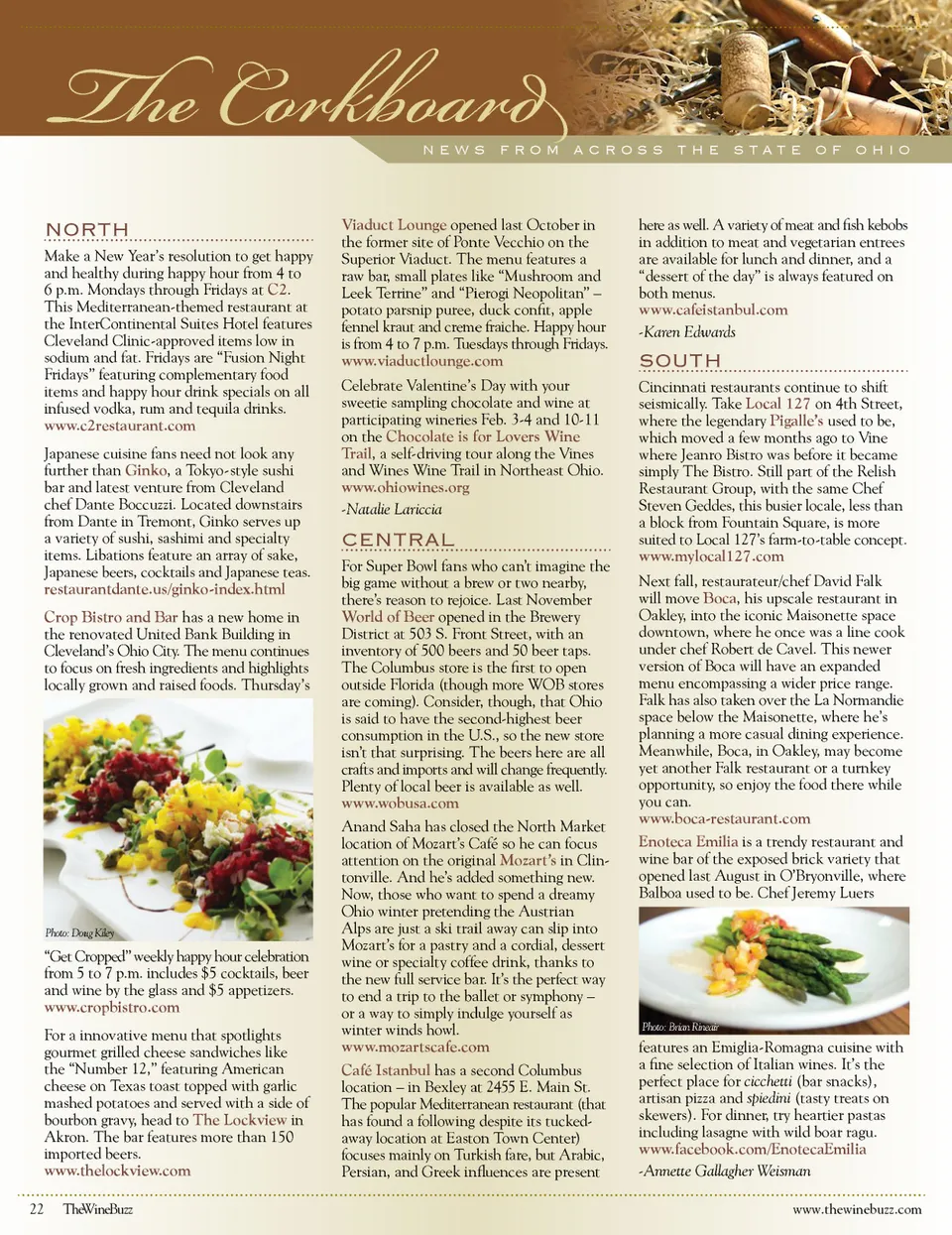 The Corkboard

NEWS FROM ACROSS THE STATE OF OHIO

NORTH

Make a New Year's resolution to get happy and healthy during happy hour from 4 to 6 p.m. Mondays through Fridays at C2. This Mediterranean-themed restaurant at the InterContinental Suites Hotel features Cleveland Clinic-approved items low in sodium and fat. Fridays are "Fusion Night Fridays" featuring complementary food items and happy hour drink specials on all infused vodka, rum and tequila drinks. www.c2restaurant.com

Japanese cuisine fans need not look any further than Ginko, a Tokyo-style sushi bar and latest venture from Cleveland chef Dante Boccuzzi. Located downstairs from Dante in Tremont, Ginko serves up a variety of sushi, sashimi and specialty items. Libations feature an array of sake, Japanese beers, cocktails and Japanese teas. restaurantdante.us/ginko-index.html

Crop Bistro and Bar has a new home in the renovated United Bank Building in Cleveland's Ohio City. The menu continues to focus on fresh ingredients and highlights locally grown and raised foods. Thursday's

Photo: Doug Kiley

"Get Cropped" weekly happy hour celebration from 5 to 7 p.m. includes $5 cocktails, beer and wine by the glass and $5 appetizers. www.cropbistro.com

For a innovative menu that spotlights gourmet grilled cheese sandwiches like the "Number 12," featuring American cheese on Texas toast topped with garlic mashed potatoes and served with a side of bourbon gravy, head to The Lockview in Akron. The bar features more than 150 imported beers. www.thelockview.com

Viaduct Lounge opened last October in the former site of Ponte Vecchio on the Superior Viaduct. The menu features a raw bar, small plates like "Mushroom and Leek Terrine" and "Pierogi Neopolitan" – potato parsnip puree, duck confit, apple fennel kraut and creme fraiche. Happy hour is from 4 to 7 p.m. Tuesdays through Fridays. www.viaductlounge.com

Celebrate Valentine's Day with your sweetie sampling chocolate and wine at participating wineries Feb. 3-4 and 10-11 on the Chocolate is for Lovers Wine Trail, a self-driving tour along the Vines and Wines Wine Trail in Northeast Ohio. www.ohiowines.org

-Natalie Lariccia

CENTRAL

For Super Bowl fans who can't imagine the big game without a brew or two nearby, there's reason to rejoice. Last November World of Beer opened in the Brewery District at 503 S. Front Street, with an inventory of 500 beers and 50 beer taps. The Columbus store is the first to open outside Florida (though more WOB stores are coming). Consider, though, that Ohio is said to have the second-highest beer consumption in the U.S., so the new store isn't that surprising. The beers here are all crafts and imports and will change frequently. Plenty of local beer is available as well. www.wobusa.com

Anand Saha has closed the North Market location of Mozart's Café so he can focus attention on the original Mozart's in Clintonville. And he's added something new. Now, those who want to spend a dreamy Ohio winter pretending the Austrian Alps are just a ski trail away can slip into Mozart's for a pastry and a cordial, dessert wine or specialty coffee drink, thanks to the new full service bar. It's the perfect way to end a trip to the ballet or symphony – or a way to simply indulge yourself as winter winds howl. www.mozartscafe.com

Café Istanbul has a second Columbus location – in Bexley at 2455 E. Main St. The popular Mediterranean restaurant (that has found a following despite its tucked-away location at Easton Town Center) focuses mainly on Turkish fare, but Arabic, Persian, and Greek influences are present here as well. A variety of meat and fish kebobs in addition to meat and vegetarian entrees are available for lunch and dinner, and a "dessert of the day" is always featured on both menus. www.cafeistanbul.com

-Karen Edwards

SOUTH

Cincinnati restaurants continue to shift seismically. Take Local 127 on 4th Street, where the legendary Pigalle's used to be, which moved a few months ago to Vine where Jeanro Bistro was before it became simply The Bistro. Still part of the Relish Restaurant Group, with the same Chef Steven Geddes, this busier locale, less than a block from Fountain Square, is more suited to Local 127's farm-to-table concept. www.mylocal127.com

Next fall, restaurateur/chef David Falk will move Boca, his upscale restaurant in Oakley, into the iconic Maisonette space downtown, where he once was a line cook under chef Robert de Cavel. This newer version of Boca will have an expanded menu encompassing a wider price range. Falk has also taken over the La Normandie space below the Maisonette, where he's planning a more casual dining experience. Meanwhile, Boca, in Oakley, may become yet another Falk restaurant or a turnkey opportunity, so enjoy the food there while you can. www.boca-restaurant.com

Enoteca Emilia is a trendy restaurant and wine bar of the exposed brick variety that opened last August in O'Bryonville, where Balboa used to be. Chef Jeremy Luers

Photo: Brian Rineair

features an Emiglia-Romagna cuisine with a fine selection of Italian wines. It's the perfect place for cicchetti (bar snacks), artisan pizza and spiedini (tasty treats on skewers). For dinner, try heartier pastas including lasagne with wild boar ragu. www.facebook.com/EnotecaEmilia

-Annette Gallagher Weisman

22 TheWineBuzz

www.thewinebuzz.com